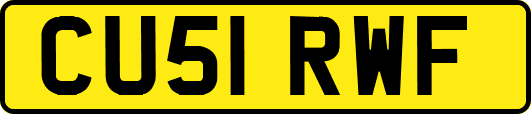 CU51 RWF